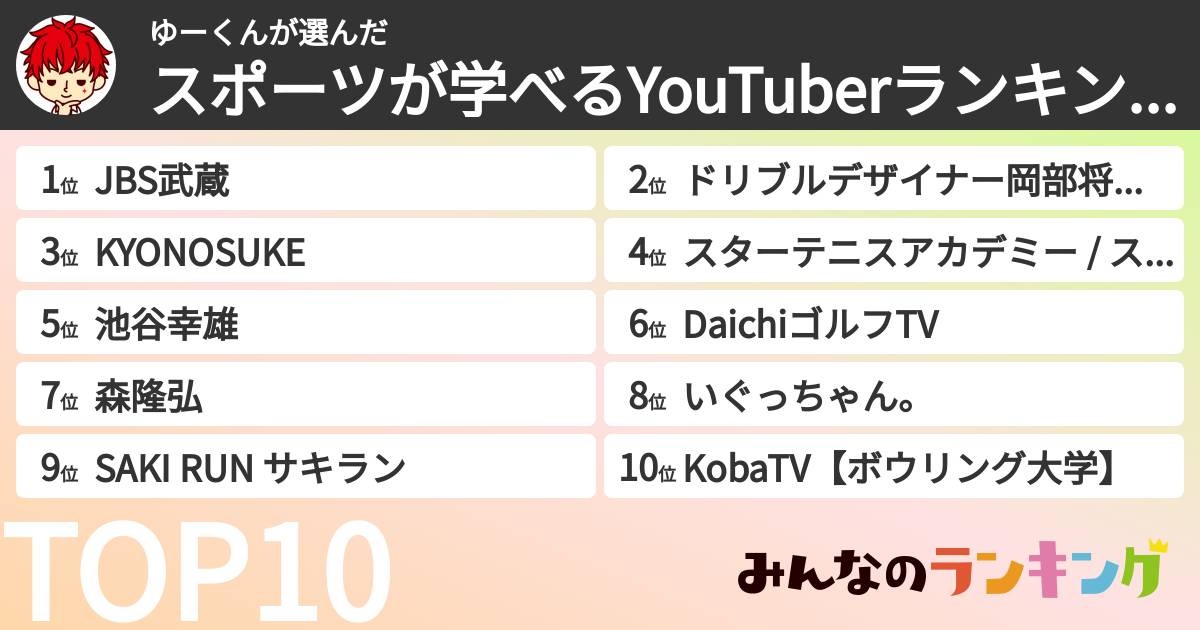 ゆーくんが選んだ
スポーツが学べるYouTuberランキン...

1位 JBS武蔵
2位 ドリブルデザイナー岡部将...
3位 KYONOSUKE
4位 スターテニスアカデミー / ス...
5位 池谷幸雄
6位 DaichiゴルフTV
7位 森隆弘
8位 いぐっちゃん。
9位 SAKI RUN サキラン
10位 KobaTV【ボウリング大学】

TOP10

みんなのランキング